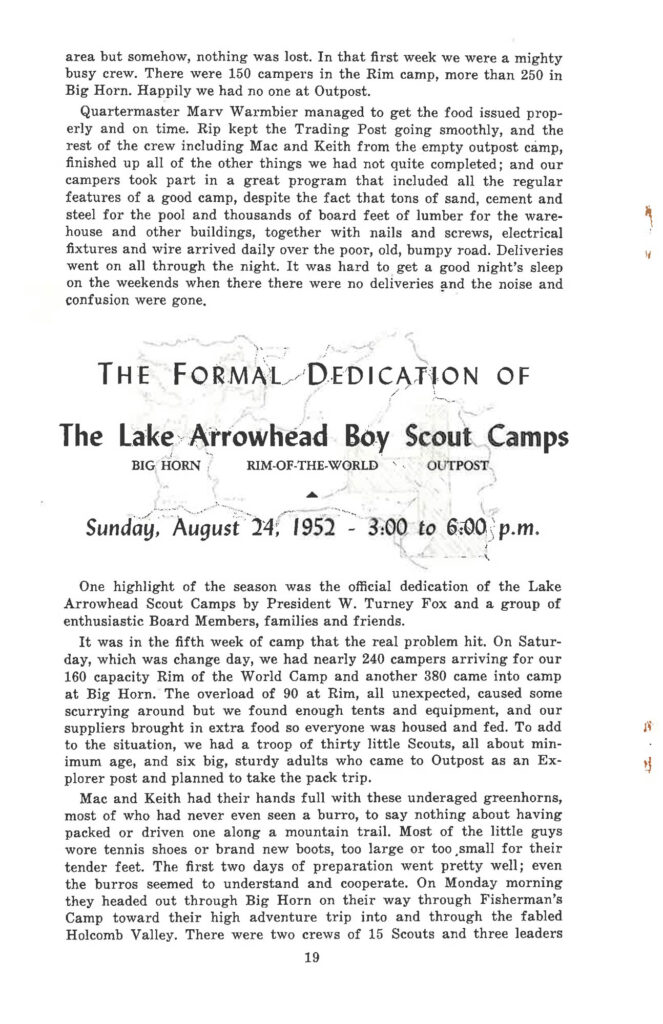 area but somehow, nothing was lost. In that first week we were a mighty busy crew. There were 150 campers in the Rim camp, more than 250 in Big Horn. Happily we had no one at Outpost.

Quartermaster Marv Warmbier managed to get the food issued properly and on time. Rip kept the Trading Post going smoothly, and the rest of the crew including Mac and Keith from the empty outpost camp, finished up all of the other things we had not quite completed; and our campers took part in a great program that included all the regular features of a good camp, despite the fact that tons of sand, cement and steel for the pool and thousands of board feet of lumber for the warehouse and other buildings, together with nails and screws, electrical fixtures and wire arrived daily over the poor, old, bumpy road. Deliveries went on all through the night. It was hard to get a good night's sleep on the weekends when there there were no deliveries and the noise and confusion were gone.

THE FORMAL DEDICATION OF

The Lake Arrowhead Boy Scout Camps

BIG HORN RIM-OF-THE-WORLD OUTPOST

Sunday, August 24, 1952 - 3:00 to 6:00 p.m.

One highlight of the season was the official dedication of the Lake Arrowhead Scout Camps by President W. Turney Fox and a group of enthusiastic Board Members, families and friends.

It was in the fifth week of camp that the real problem hit. On Saturday, which was change day, we had nearly 240 campers arriving for our 160 capacity Rim of the World Camp and another 380 came into camp at Big Horn. The overload of 90 at Rim, all unexpected, caused some scurrying around but we found enough tents and equipment, and our suppliers brought in extra food so everyone was housed and fed. To add to the situation, we had a troop of thirty little Scouts, all about minimum age, and six big, sturdy adults who came to Outpost as an Explorer post and planned to take the pack trip.

Mac and Keith had their hands full with these underaged greenhorns, most of who had never even seen a burro, to say nothing about having packed or driven one along a mountain trail. Most of the little guys wore tennis shoes or brand new boots, too large or too small for their tender feet. The first two days of preparation went pretty well; even the burros seemed to understand and cooperate. On Monday morning they headed out through Big Horn on their way through Fisherman's Camp toward their high adventure trip into and through the fabled Holcomb Valley. There were two crews of 15 Scouts and three leaders

19